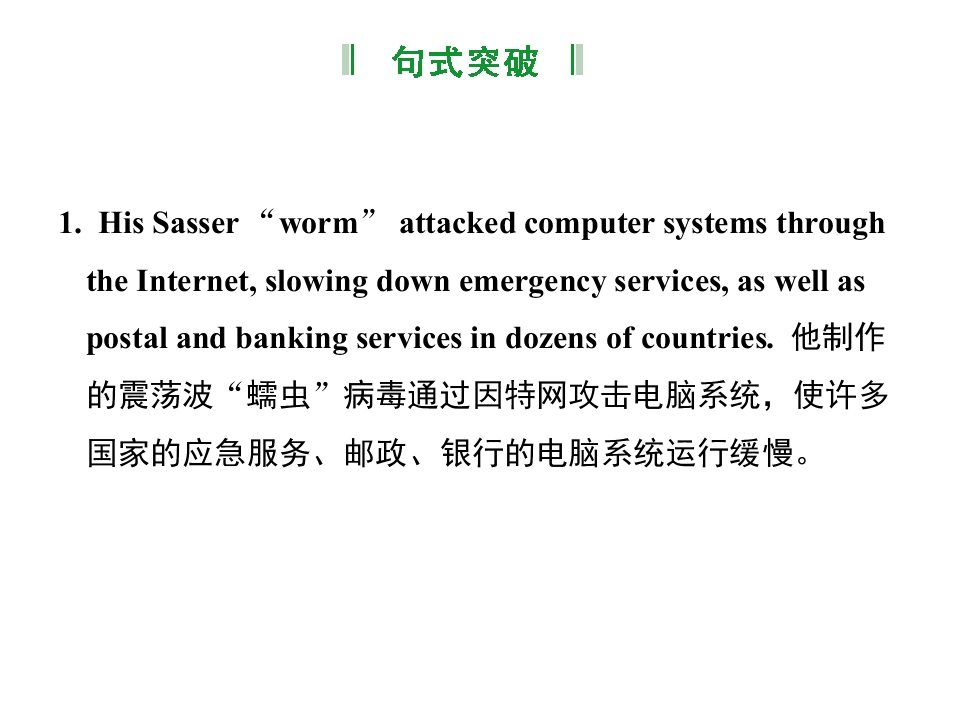 句式突破

1. His Sasser “worm” attacked computer systems through the Internet, slowing down emergency services, as well as postal and banking services in dozens of countries. 他制作的震荡波“蠕虫”病毒通过因特网攻击电脑系统，使许多国家的应急服务、邮政、银行的电脑系统运行缓慢。